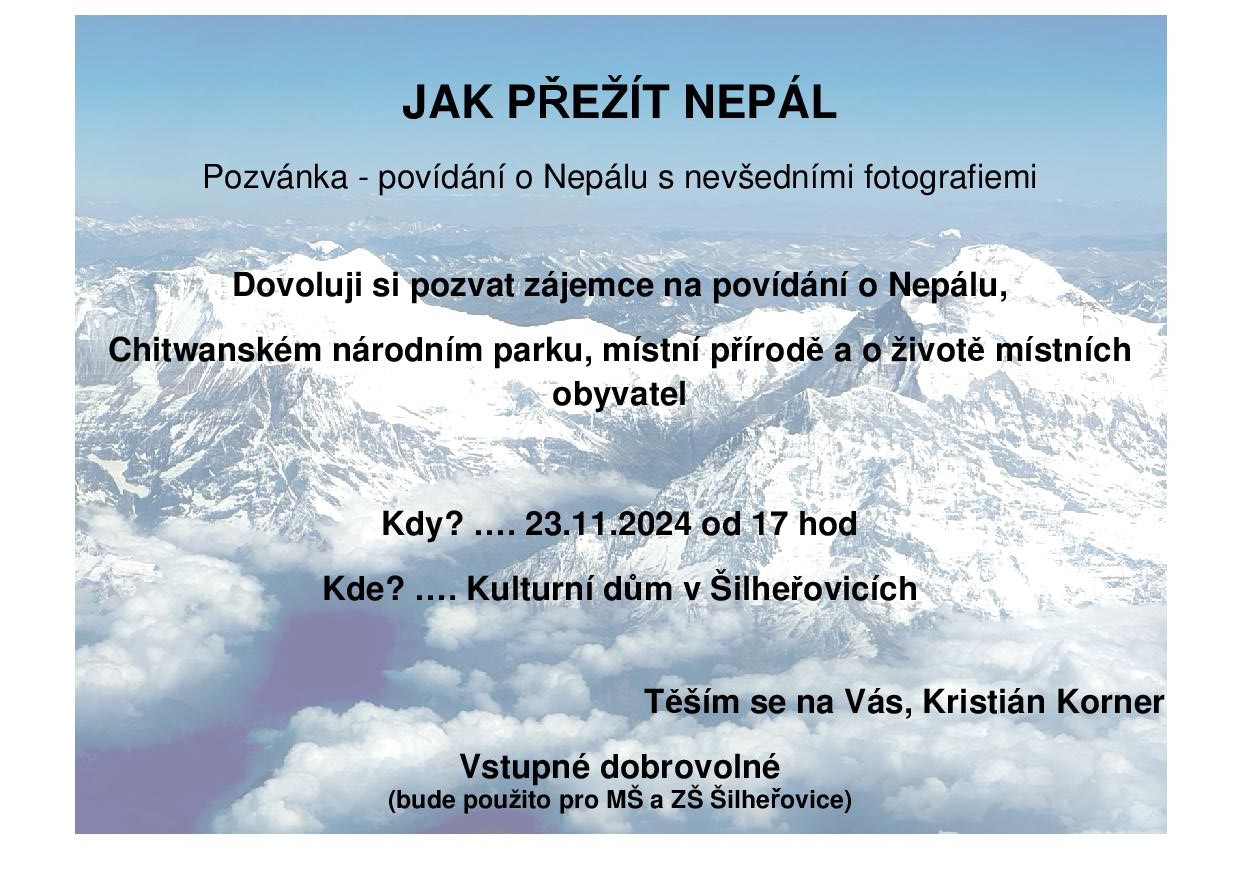 JAK PŘEŽÍT NEPÁL

Pozvánka - povídání o Nepálu s nevšedními fotografiemi

Dovoluji si pozvat zájemce na povídání o Nepálu,

Chitwanském národním parku, místní přírodě a o životě místních obyvatel

Kdy? …. 23.11.2024 od 17 hod

Kde? …. Kulturní dům v Šilheřovicích

Těším se na Vás, Kristián Korner

Vstupné dobrovolné
(bude použito pro MŠ a ZŠ Šilheřovice)